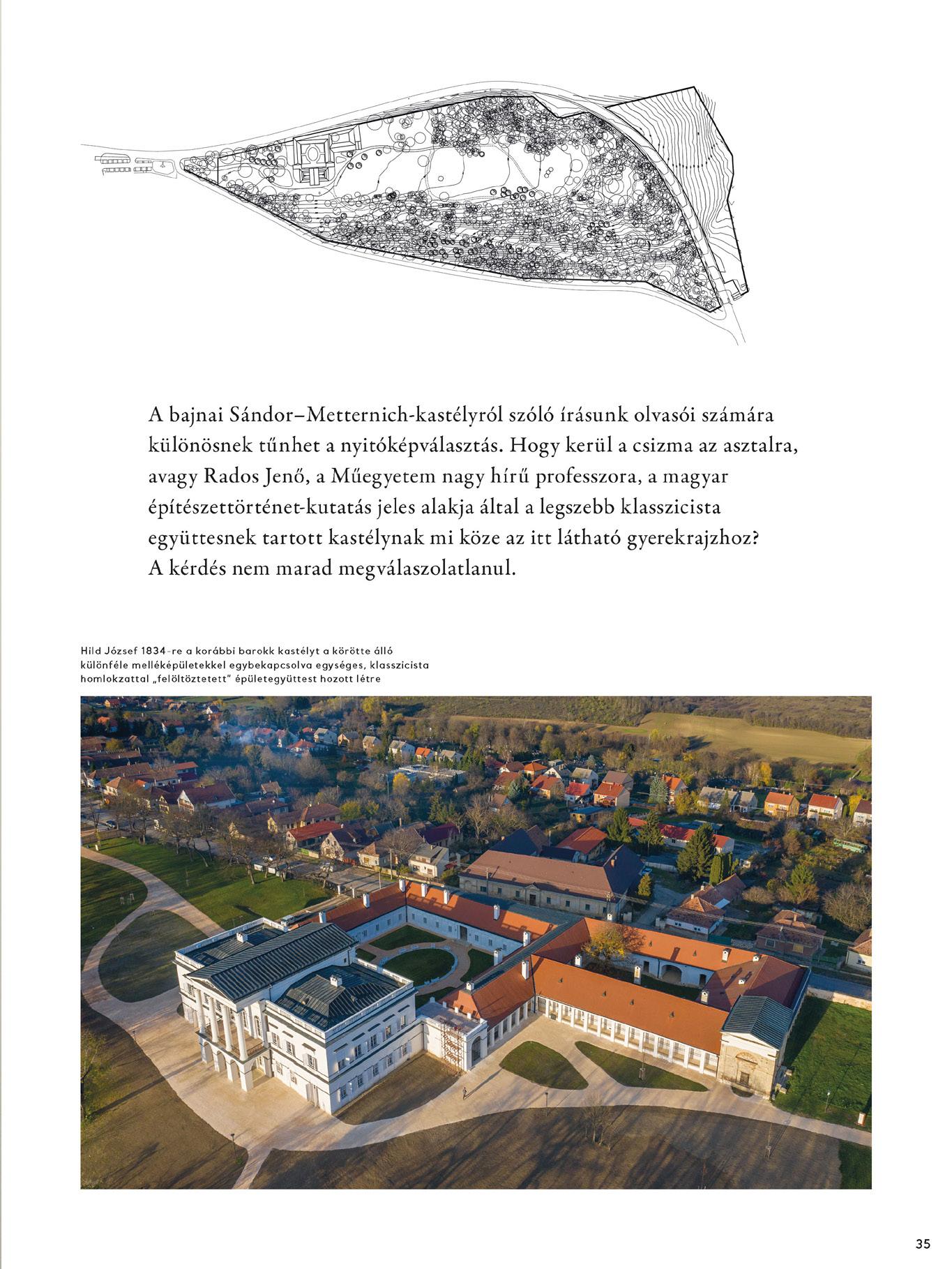 A bajnai Sándor–Metternich-kastélyról szóló írásunk olvasói számára különösnek tűnhet a nyitóképválasztás. Hogy kerül a csizma az asztalra, avagy Rados Jenő, a Műegyetem nagy hírű professzora, a magyar építészettörténet-kutatás jeles alakja által a legszebb klasszicista együttesnek tartott kastélynak mi köze az itt látható gyerekrajzhoz? A kérdés nem marad megválaszolatlanul.

Hild József 1834-re a korábbi barokk kastélyt a körötte álló különféle melléképületekkel egybekapcsolva egységes, klasszicista homlokzattal „felöltöztetett" épületegyüttest hozott létre

35